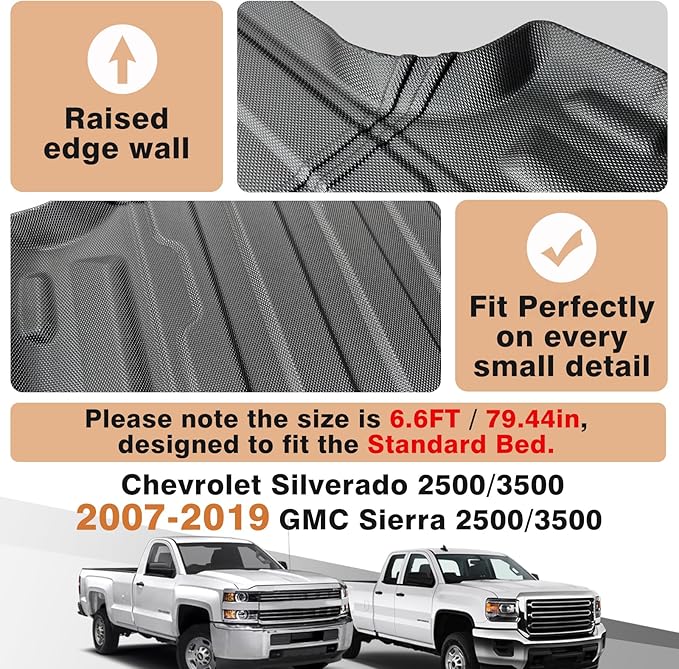 Raised edge wall

Fit Perfectly on every small detail

Please note the size is 6.6FT / 79.44in, designed to fit the Standard Bed.

Chevrolet Silverado 2500/3500
2007-2019 GMC Sierra 2500/3500